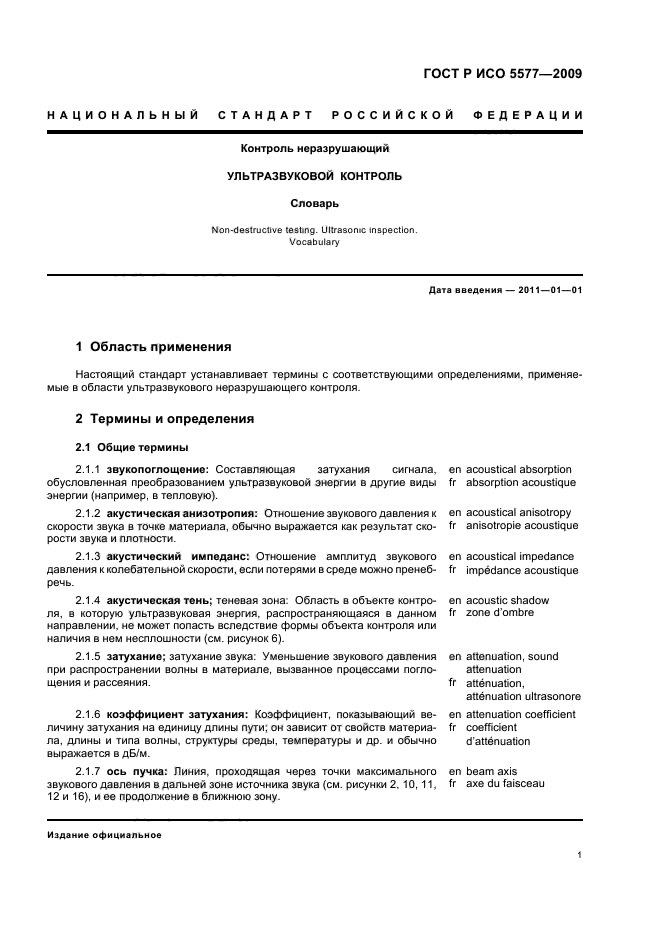 ГОСТ Р ИСО 5577—2009

НАЦИОНАЛЬНЫЙ СТАНДАРТ РОССИЙСКОЙ ФЕДЕРАЦИИ

Контроль неразрушающий

УЛЬТРАЗВУКОВОЙ КОНТРОЛЬ

Словарь

Non-destructive testing. Ultrasonic inspection. Vocabulary

Дата введения — 2011—01—01

1 Область применения

Настоящий стандарт устанавливает термины с соответствующими определениями, применяемые в области ультразвукового неразрушающего контроля.

2 Термины и определения

2.1 Общие термины

2.1.1 звукопоглощение: Составляющая затухания сигнала, обусловленная преобразованием ультразвуковой энергии в другие виды энергии (например, в тепловую).

en acoustical absorption
fr absorption acoustique

2.1.2 акустическая анизотропия: Отношение звукового давления к скорости звука в точке материала, обычно выражается как результат скорости звука и плотности.

en acoustical anisotropy
fr anisotropie acoustique

2.1.3 акустический импеданс: Отношение амплитуд звукового давления к колебательной скорости, если потерями в среде можно пренебречь.

en acoustical impedance
fr impédance acoustique

2.1.4 акустическая тень; теневая зона: Область в объекте контроля, в которую ультразвуковая энергия, распространяющаяся в данном направлении, не может попасть вследствие формы объекта контроля или наличия в нем несплошности (см. рисунок 6).

en acoustic shadow
fr zone d'ombre

2.1.5 затухание; затухание звука: Уменьшение звукового давления при распространении волны в материале, вызванное процессами поглощения и рассеяния.

en attenuation, sound attenuation
fr atténuation, atténuation ultrasonore

2.1.6 коэффициент затухания: Коэффициент, показывающий величину затухания на единицу длины пути; он зависит от свойств материала, длины и типа волны, структуры среды, температуры и др. и обычно выражается в дБ/м.

en attenuation coefficient
fr coefficient d'atténuation

2.1.7 ось пучка: Линия, проходящая через точки максимального звукового давления в дальней зоне источника звука (см. рисунки 2, 10, 11, 12 и 16), и ее продолжение в ближнюю зону.

en beam axis
fr axe du faisceau

Издание официальное

1